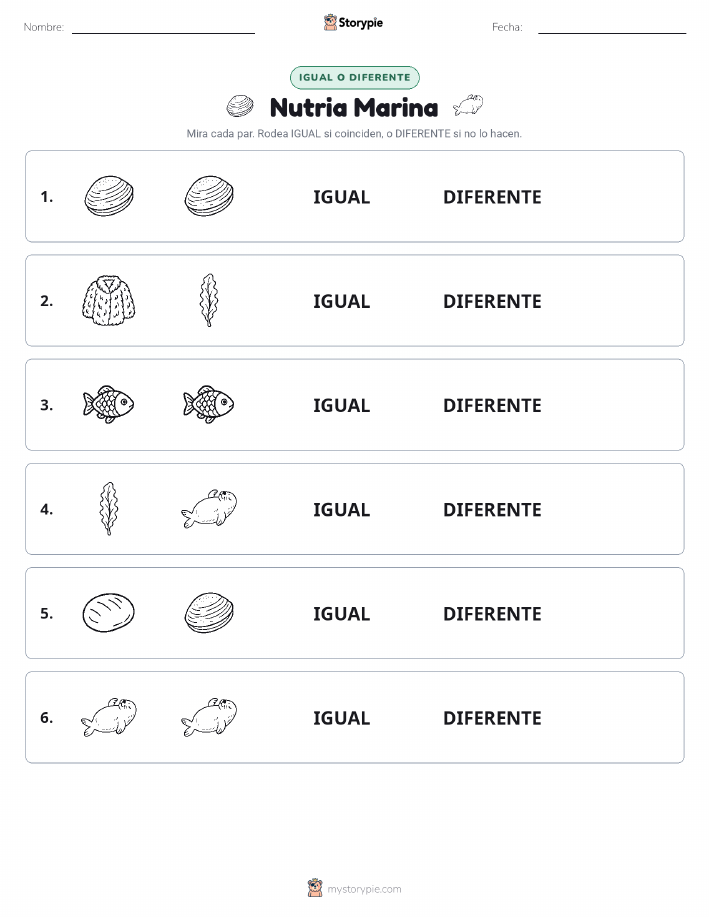 Nombre: Storypie Fecha:

IGUAL O DIFERENTE

Nutria Marina

Mira cada par. Rodea IGUAL si coinciden, o DIFERENTE si no lo hacen.

1. IGUAL DIFERENTE

2. IGUAL DIFERENTE

3. IGUAL DIFERENTE

4. IGUAL DIFERENTE

5. IGUAL DIFERENTE

6. IGUAL DIFERENTE

mystorypie.com